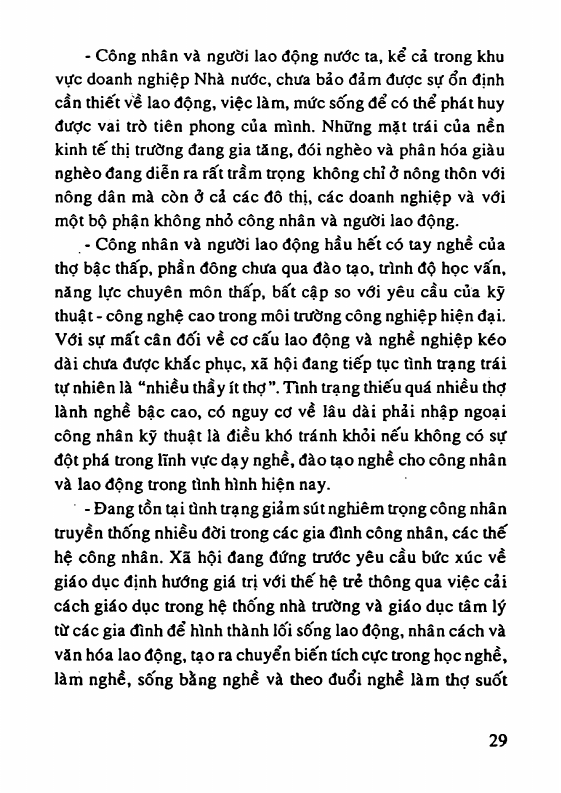 - Công nhân và người lao động nước ta, kể cả trong khu vực doanh nghiệp Nhà nước, chưa bảo đảm được sự ổn định cần thiết về lao động, việc làm, mức sống để có thể phát huy được vai trò tiên phong của mình. Những mặt trái của nền kinh tế thị trường đang gia tăng, đói nghèo và phân hóa giàu nghèo đang diễn ra rất trầm trọng không chỉ ở nông thôn với nông dân mà còn ở cả các đô thị, các doanh nghiệp và với một bộ phận không nhỏ công nhân và người lao động.

- Công nhân và người lao động hầu hết có tay nghề của thợ bậc thấp, phần đông chưa qua đào tạo, trình độ học vấn, năng lực chuyên môn thấp, bất cập so với yêu cầu của kỹ thuật - công nghệ cao trong môi trường công nghiệp hiện đại. Với sự mất cân đối về cơ cấu lao động và nghề nghiệp kéo dài chưa được khắc phục, xã hội đang tiếp tục tình trạng trái tự nhiên là "nhiều thầy ít thợ". Tình trạng thiếu quá nhiều thợ lành nghề bậc cao, có nguy cơ về lâu dài phải nhập ngoại công nhân kỹ thuật là điều khó tránh khỏi nếu không có sự đột phá trong lĩnh vực dạy nghề, đào tạo nghề cho công nhân và lao động trong tình hình hiện nay.

- Đang tồn tại tình trạng giảm sút nghiêm trọng công nhân truyền thống nhiều đời trong các gia đình công nhân, các thế hệ công nhân. Xã hội đang đứng trước yêu cầu bức xúc về giáo dục định hướng giá trị với thế hệ trẻ thông qua việc cải cách giáo dục trong hệ thống nhà trường và giáo dục tâm lý từ các gia đình để hình thành lối sống lao động, nhân cách và văn hóa lao động, tạo ra chuyển biến tích cực trong học nghề, làm nghề, sống bằng nghề và theo đuổi nghề làm thợ suốt

29